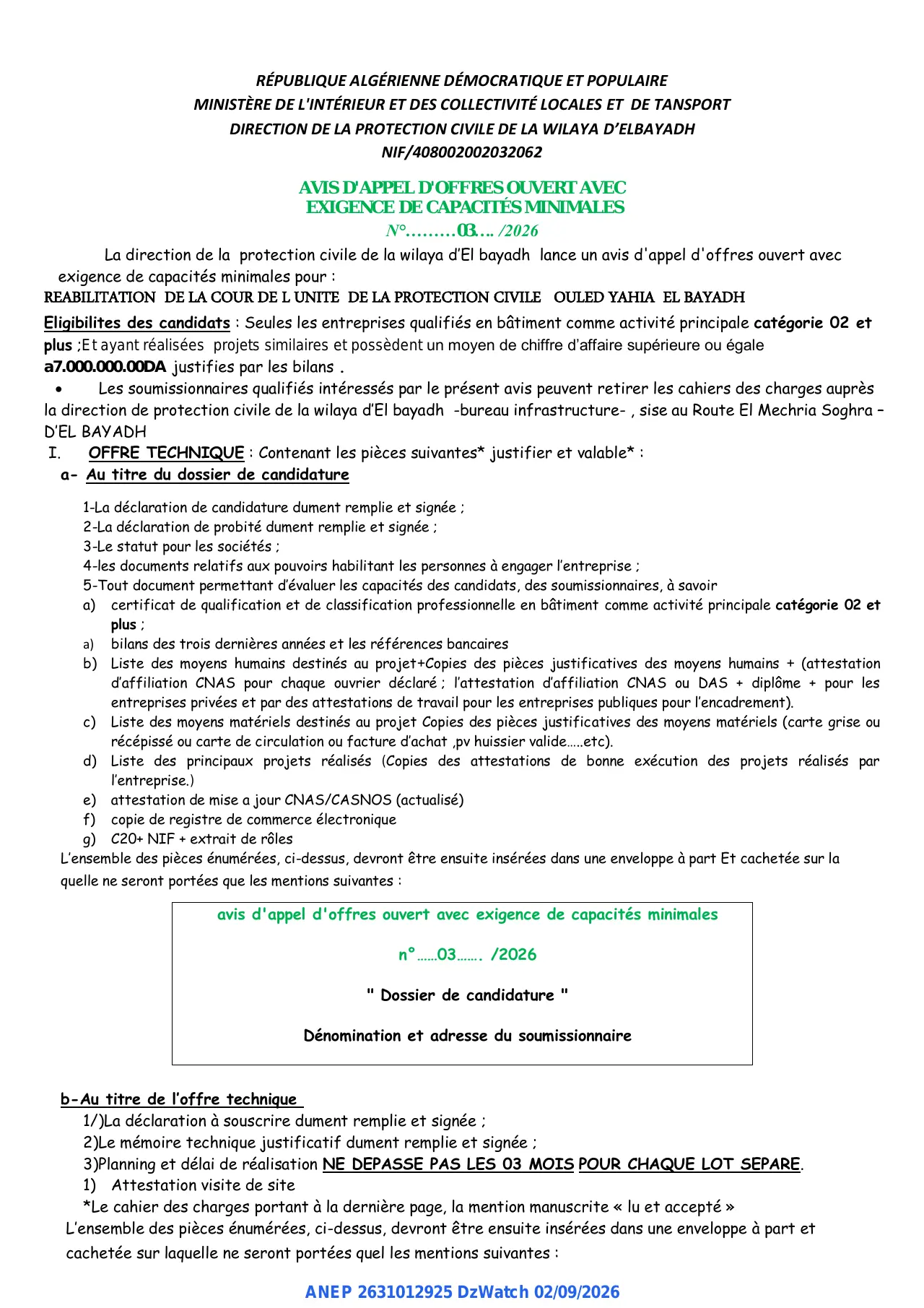 RÉPUBLIQUE ALGÉRIENNE DÉMOCRATIQUE ET POPULAIRE
MINISTÈRE DE L'INTÉRIEUR ET DES COLLECTIVITÉ LOCALES ET DE TANSPORT
DIRECTION DE LA PROTECTION CIVILE DE LA WILAYA D'ELBAYADH
NIF/408002002032062

AVIS D'APPEL D'OFFRES OUVERT AVEC
EXIGENCE DE CAPACITÉS MINIMALES
N°………03…. /2026

La direction de la protection civile de la wilaya d'El bayadh lance un avis d'appel d'offres ouvert avec exigence de capacités minimales pour :
REABILITATION DE LA COUR DE L UNITE DE LA PROTECTION CIVILE OULED YAHIA EL BAYADH

Eligibilites des candidats : Seules les entreprises qualifiés en bâtiment comme activité principale catégorie 02 et plus ;Et ayant réalisées projets similaires et possèdent un moyen de chiffre d'affaire supérieure ou égale a7.000.000.00DA justifies par les bilans .

• Les soumissionnaires qualifiés intéressés par le présent avis peuvent retirer les cahiers des charges auprès la direction de protection civile de la wilaya d'El bayadh -bureau infrastructure- , sise au Route El Mechria Soghra – D'EL BAYADH

I. OFFRE TECHNIQUE : Contenant les pièces suivantes* justifier et valable* :
a- Au titre du dossier de candidature

1-La déclaration de candidature dument remplie et signée ;
2-La déclaration de probité dument remplie et signée ;
3-Le statut pour les sociétés ;
4-les documents relatifs aux pouvoirs habilitant les personnes à engager l'entreprise ;
5-Tout document permettant d'évaluer les capacités des candidats, des soumissionnaires, à savoir
a) certificat de qualification et de classification professionnelle en bâtiment comme activité principale catégorie 02 et plus ;
a) bilans des trois dernières années et les références bancaires
b) Liste des moyens humains destinés au projet+Copies des pièces justificatives des moyens humains + (attestation d'affiliation CNAS pour chaque ouvrier déclaré ; l'attestation d'affiliation CNAS ou DAS + diplôme + pour les entreprises privées et par des attestations de travail pour les entreprises publiques pour l'encadrement).
c) Liste des moyens matériels destinés au projet Copies des pièces justificatives des moyens matériels (carte grise ou récépissé ou carte de circulation ou facture d'achat ,pv huissier valide…..etc).
d) Liste des principaux projets réalisés (Copies des attestations de bonne exécution des projets réalisés par l'entreprise.)
e) attestation de mise a jour CNAS/CASNOS (actualisé)
f) copie de registre de commerce électronique
g) C20+ NIF + extrait de rôles

L'ensemble des pièces énumérées, ci-dessus, devront être ensuite insérées dans une enveloppe à part Et cachetée sur la quelle ne seront portées que les mentions suivantes :

avis d'appel d'offres ouvert avec exigence de capacités minimales
n°……03……. /2026
" Dossier de candidature "
Dénomination et adresse du soumissionnaire

b-Au titre de l'offre technique
1/)La déclaration à souscrire dument remplie et signée ;
2)Le mémoire technique justificatif dument remplie et signée ;
3)Planning et délai de réalisation NE DEPASSE PAS LES 03 MOIS POUR CHAQUE LOT SEPARE.
1) Attestation visite de site
*Le cahier des charges portant à la dernière page, la mention manuscrite « lu et accepté »
L'ensemble des pièces énumérées, ci-dessus, devront être ensuite insérées dans une enveloppe à part et cachetée sur laquelle ne seront portées quel les mentions suivantes :

ANEP 2631012925 DzWatch 02/09/2026